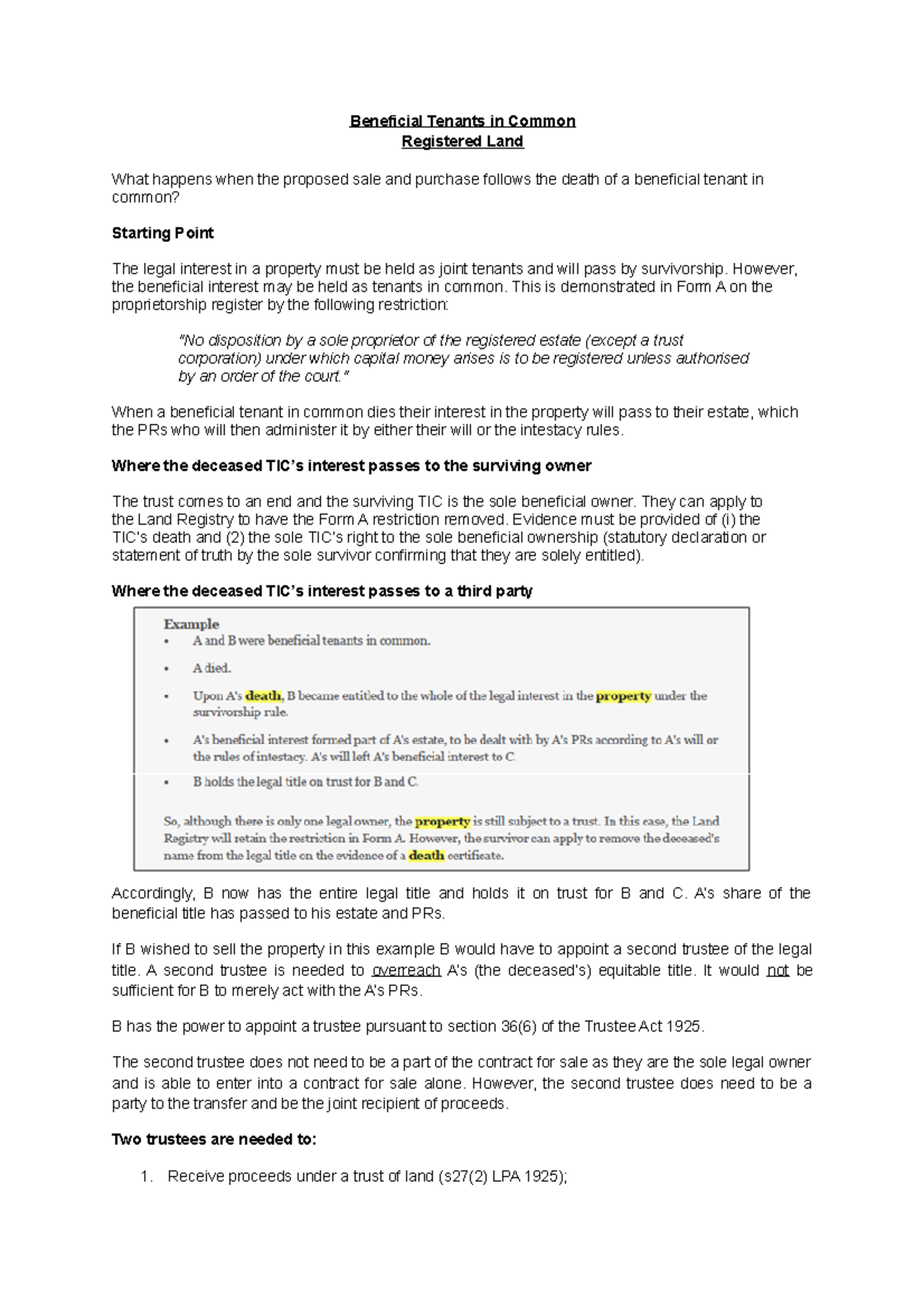 Beneficial Tenants in Common
Registered Land

What happens when the proposed sale and purchase follows the death of a beneficial tenant in common?

Starting Point

The legal interest in a property must be held as joint tenants and will pass by survivorship. However, the beneficial interest may be held as tenants in common. This is demonstrated in Form A on the proprietorship register by the following restriction:

"No disposition by a sole proprietor of the registered estate (except a trust corporation) under which capital money arises is to be registered unless authorised by an order of the court."

When a beneficial tenant in common dies their interest in the property will pass to their estate, which the PRs who will then administer it by either their will or the intestacy rules.

Where the deceased TIC's interest passes to the surviving owner

The trust comes to an end and the surviving TIC is the sole beneficial owner. They can apply to the Land Registry to have the Form A restriction removed. Evidence must be provided of (i) the TIC's death and (2) the sole TIC's right to the sole beneficial ownership (statutory declaration or statement of truth by the sole survivor confirming that they are solely entitled).

Where the deceased TIC's interest passes to a third party

Example
• A and B were beneficial tenants in common.
• A died.
• Upon A's death, B became entitled to the whole of the legal interest in the property under the survivorship rule.
• A's beneficial interest formed part of A's estate, to be dealt with by A's PRs according to A's will or the rules of intestacy. A's will left A's beneficial interest to C.
• B holds the legal title on trust for B and C.

So, although there is only one legal owner, the property is still subject to a trust. In this case, the Land Registry will retain the restriction in Form A. However, the survivor can apply to remove the deceased's name from the legal title on the evidence of a death certificate.

Accordingly, B now has the entire legal title and holds it on trust for B and C. A's share of the beneficial title has passed to his estate and PRs.

If B wished to sell the property in this example B would have to appoint a second trustee of the legal title. A second trustee is needed to overreach A's (the deceased's) equitable title. It would not be sufficient for B to merely act with the A's PRs.

B has the power to appoint a trustee pursuant to section 36(6) of the Trustee Act 1925.

The second trustee does not need to be a part of the contract for sale as they are the sole legal owner and is able to enter into a contract for sale alone. However, the second trustee does need to be a party to the transfer and be the joint recipient of proceeds.

Two trustees are needed to:

1. Receive proceeds under a trust of land (s27(2) LPA 1925);